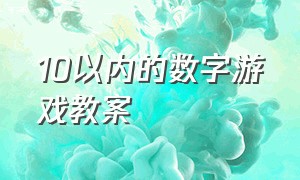 10以内的数字游戏教案